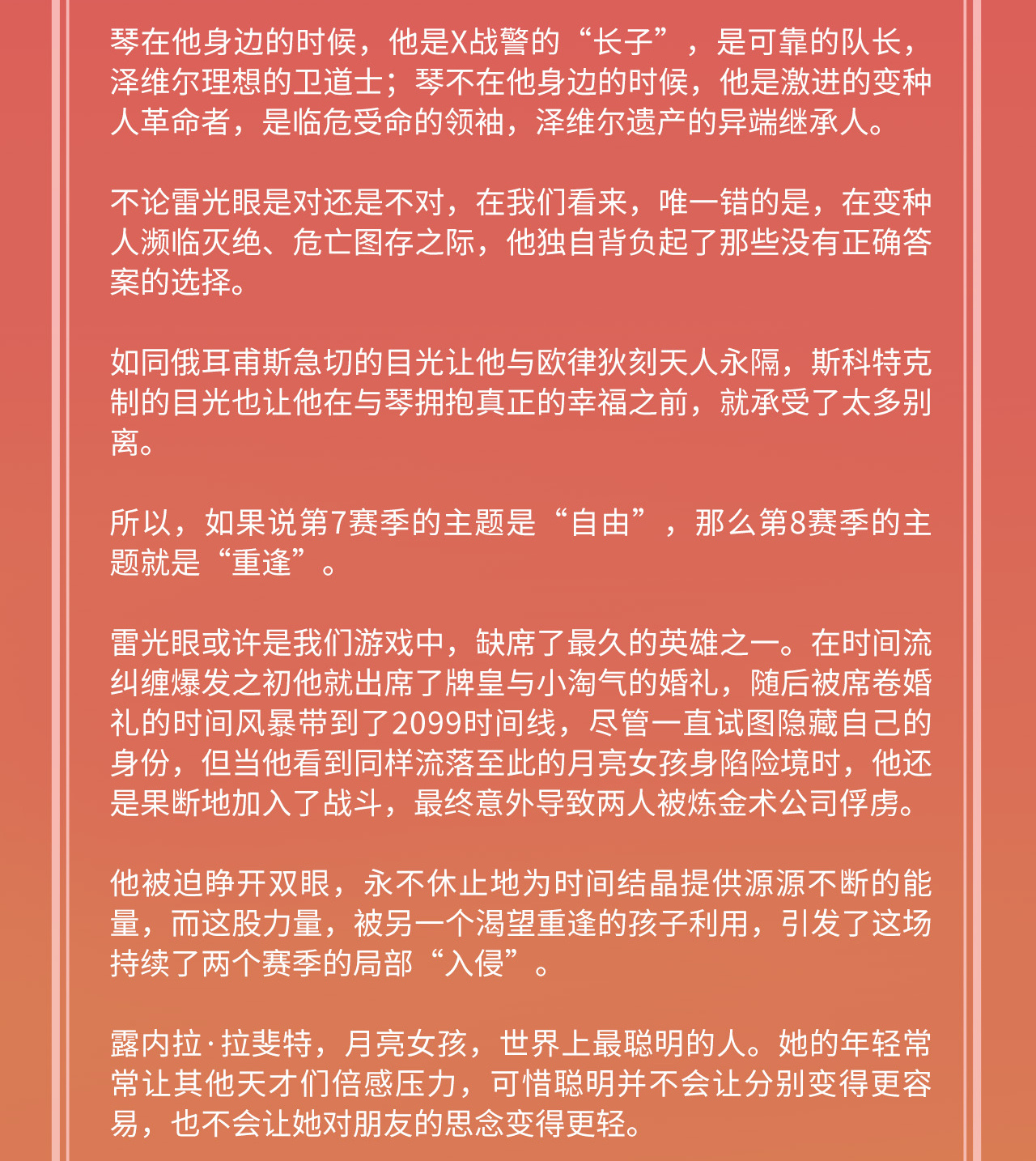 琴在他身边的时候，他是X战警的“长子”，是可靠的队长，泽维尔理想的卫道士；琴不在他身边的时候，他是激进的变种人革命者，是临危受命的领袖，泽维尔遗产的异端继承人。

不论雷光眼是对还是不对，在我们看来，唯一错的是，在变种人濒临灭绝、危亡图存之际，他独自背负起了那些没有正确答案的选择。

如同俄耳甫斯急切的目光让他与欧律狄刻天人永隔，斯科特克制的目光也让他在与琴拥抱真正的幸福之前，就承受了太多别离。

所以，如果说第7赛季的主题是“自由”，那么第8赛季的主题就是“重逢”。

雷光眼或许是我们游戏中，缺席了最久的英雄之一。在时间流纠缠爆发之初他就出席了牌皇与小淘气的婚礼，随后被席卷婚礼的时间风暴带到了2099时间线，尽管一直试图隐藏自己的身份，但当他看到同样流落至此的月亮女孩身陷险境时，他还是果断地加入了战斗，最终意外导致两人被炼金术公司俘虏。

他被迫睁开双眼，永不休止地为时间结晶提供源源不断的能量，而这股力量，被另一个渴望重逢的孩子利用，引发了这场持续了两个赛季的局部“入侵”。

露内拉·拉斐特，月亮女孩，世界上最聪明的人。她的年轻常常让其他天才们倍感压力，可惜聪明并不会让分别变得更容易，也不会让她对朋友的思念变得更轻。